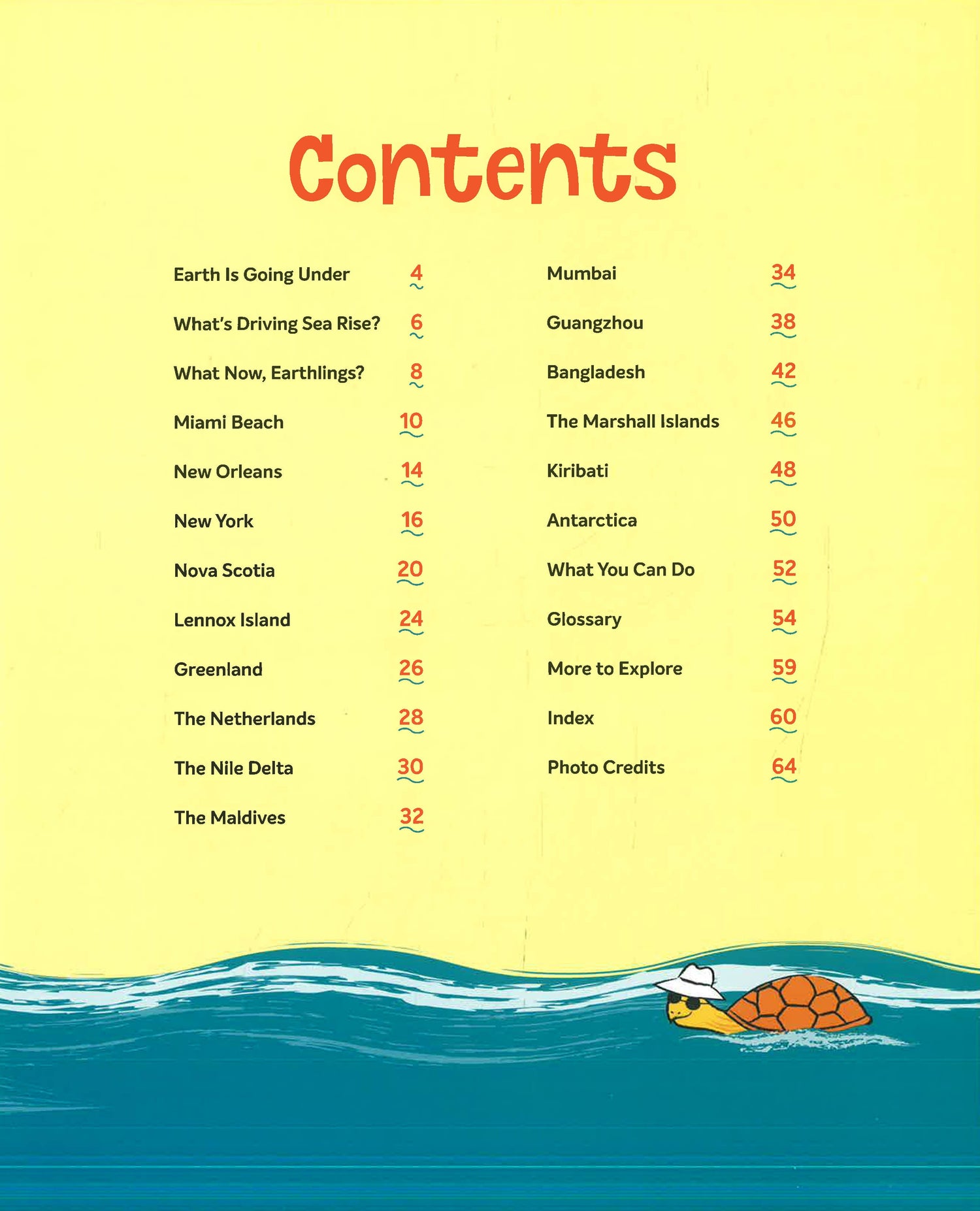 Contents

Earth Is Going Under 4
What's Driving Sea Rise? 6
What Now, Earthlings? 8
Miami Beach 10
New Orleans 14
New York 16
Nova Scotia 20
Lennox Island 24
Greenland 26
The Netherlands 28
The Nile Delta 30
The Maldives 32

Mumbai 34
Guangzhou 38
Bangladesh 42
The Marshall Islands 46
Kiribati 48
Antarctica 50
What You Can Do 52
Glossary 54
More to Explore 59
Index 60
Photo Credits 64